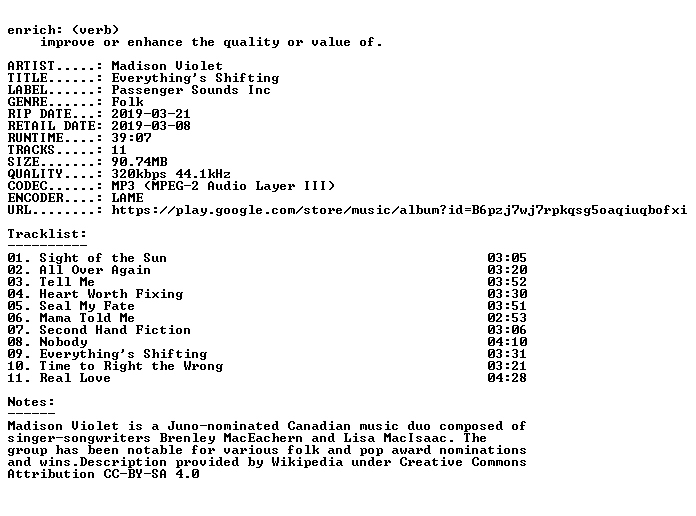 enrich: (verb)
improve or enhance the quality or value of.

ARTIST.....: Madison Violet
TITLE......: Everything's Shifting
LABEL......: Passenger Sounds Inc
GENRE......: Folk
RIP DATE...: 2019-03-21
RETAIL DATE: 2019-03-08
RUNTIME....: 39:07
TRACKS.....: 11
SIZE.......: 90.74MB
QUALITY....: 320kbps 44.1kHz
CODEC......: MP3 (MPEG-2 Audio Layer III)
ENCODER....: LAME
URL........: https://play.google.com/store/music/album?id=B6pzj7wj7rpkqsg5oaqiuqbofxi

Tracklist:
----------
01. Sight of the Sun 03:05
02. All Over Again 03:20
03. Tell Me 03:52
04. Heart Worth Fixing 03:30
05. Seal My Fate 03:51
06. Mama Told Me 02:53
07. Second Hand Fiction 03:06
08. Nobody 04:10
09. Everything's Shifting 03:31
10. Time to Right the Wrong 03:21
11. Real Love 04:28

Notes:
------
Madison Violet is a Juno-nominated Canadian music duo composed of singer-songwriters Brenley MacEachern and Lisa MacIsaac. The group has been notable for various folk and pop award nominations and wins.Description provided by Wikipedia under Creative Commons Attribution CC-BY-SA 4.0